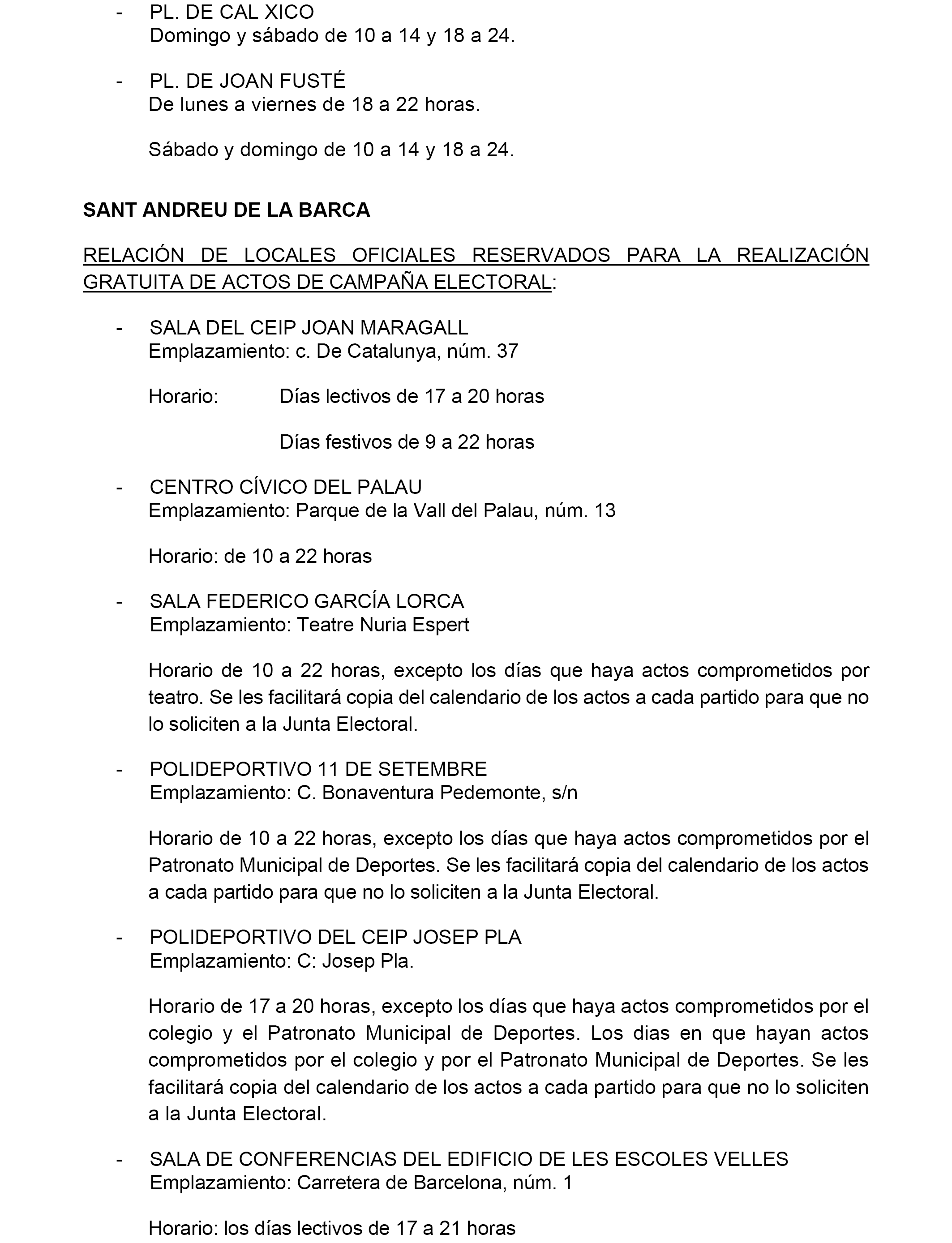 - PL. DE CAL XICO
Domingo y sábado de 10 a 14 y 18 a 24.

- PL. DE JOAN FUSTÉ
De lunes a viernes de 18 a 22 horas.

Sábado y domingo de 10 a 14 y 18 a 24.

SANT ANDREU DE LA BARCA

RELACIÓN DE LOCALES OFICIALES RESERVADOS PARA LA REALIZACIÓN GRATUITA DE ACTOS DE CAMPAÑA ELECTORAL:

- SALA DEL CEIP JOAN MARAGALL
Emplazamiento: c. De Catalunya, núm. 37

Horario: Días lectivos de 17 a 20 horas

Días festivos de 9 a 22 horas

- CENTRO CÍVICO DEL PALAU
Emplazamiento: Parque de la Vall del Palau, núm. 13

Horario: de 10 a 22 horas

- SALA FEDERICO GARCÍA LORCA
Emplazamiento: Teatre Nuria Espert

Horario de 10 a 22 horas, excepto los días que haya actos comprometidos por teatro. Se les facilitará copia del calendario de los actos a cada partido para que no lo soliciten a la Junta Electoral.

- POLIDEPORTIVO 11 DE SETEMBRE
Emplazamiento: C. Bonaventura Pedemonte, s/n

Horario de 10 a 22 horas, excepto los días que haya actos comprometidos por el Patronato Municipal de Deportes. Se les facilitará copia del calendario de los actos a cada partido para que no lo soliciten a la Junta Electoral.

- POLIDEPORTIVO DEL CEIP JOSEP PLA
Emplazamiento: C: Josep Pla.

Horario de 17 a 20 horas, excepto los días que haya actos comprometidos por el colegio y el Patronato Municipal de Deportes. Los dias en que hayan actos comprometidos por el colegio y por el Patronato Municipal de Deportes. Se les facilitará copia del calendario de los actos a cada partido para que no lo soliciten a la Junta Electoral.

- SALA DE CONFERENCIAS DEL EDIFICIO DE LES ESCOLES VELLES
Emplazamiento: Carretera de Barcelona, núm. 1

Horario: los días lectivos de 17 a 21 horas